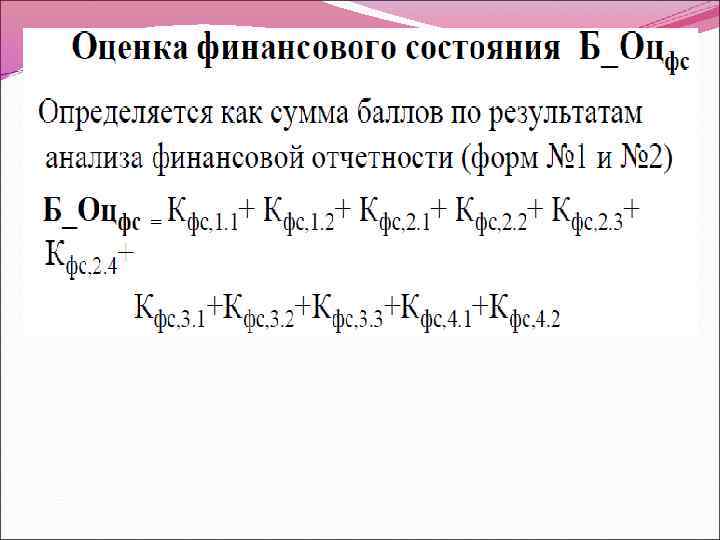 Оценка финансового состояния $Б\_Оц_{фс}$

Определяется как сумма баллов по результатам анализа финансовой отчетности (форм №1 и №2)

$Б\_Оц_{фс} = К_{фс,1.1} + К_{фс,1.2} + К_{фс,2.1} + К_{фс,2.2} + К_{фс,2.3} + К_{фс,2.4} +$

$К_{фс,3.1} + К_{фс,3.2} + К_{фс,3.3} + К_{фс,4.1} + К_{фс,4.2}$